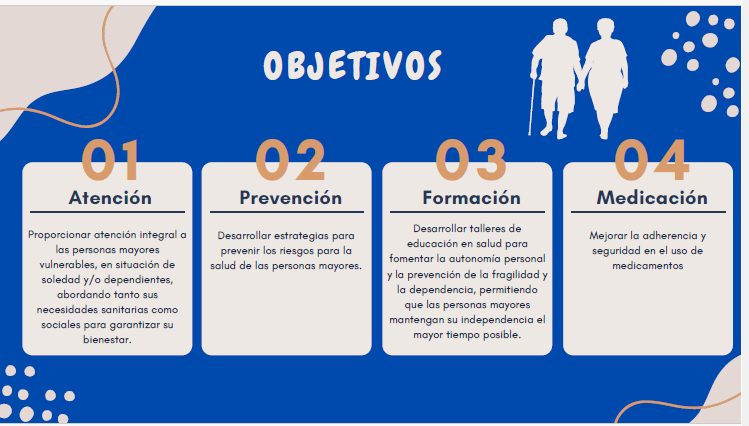 OBJETIVOS

01
Atención
Proporcionar atención integral a las personas mayores vulnerables, en situación de soledad y/o dependientes, abordando tanto sus necesidades sanitarias como sociales para garantizar su bienestar.

02
Prevención
Desarrollar estrategias para prevenir los riesgos para la salud de las personas mayores.

03
Formación
Desarrollar talleres de educación en salud para fomentar la autonomía personal y la prevención de la fragilidad y la dependencia, permitiendo que las personas mayores mantengan su independencia el mayor tiempo posible.

04
Medicación
Mejorar la adherencia y seguridad en el uso de medicamentos